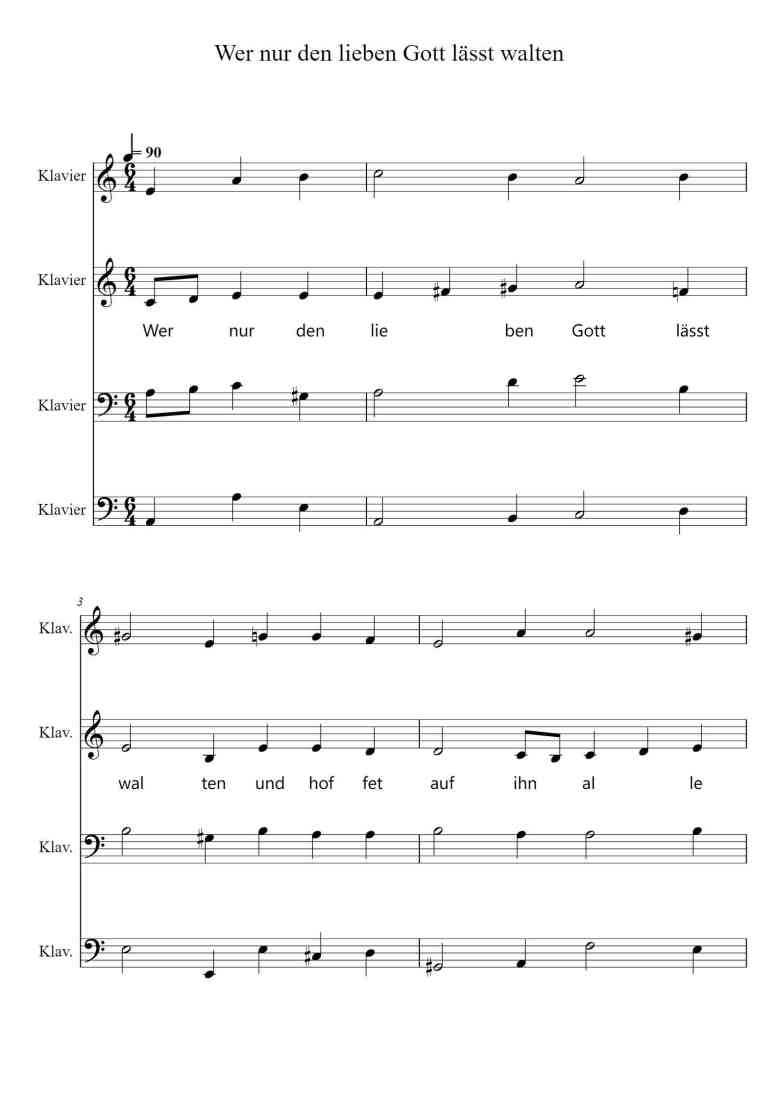 Wer nur den lieben Gott lässt walten

= 90

Klavier

Klavier

Wer nur den lie ben Gott lässt

Klavier

Klavier

3

Klav.

Klav.

wal ten und hof fet auf ihn al le

Klav.

Klav.